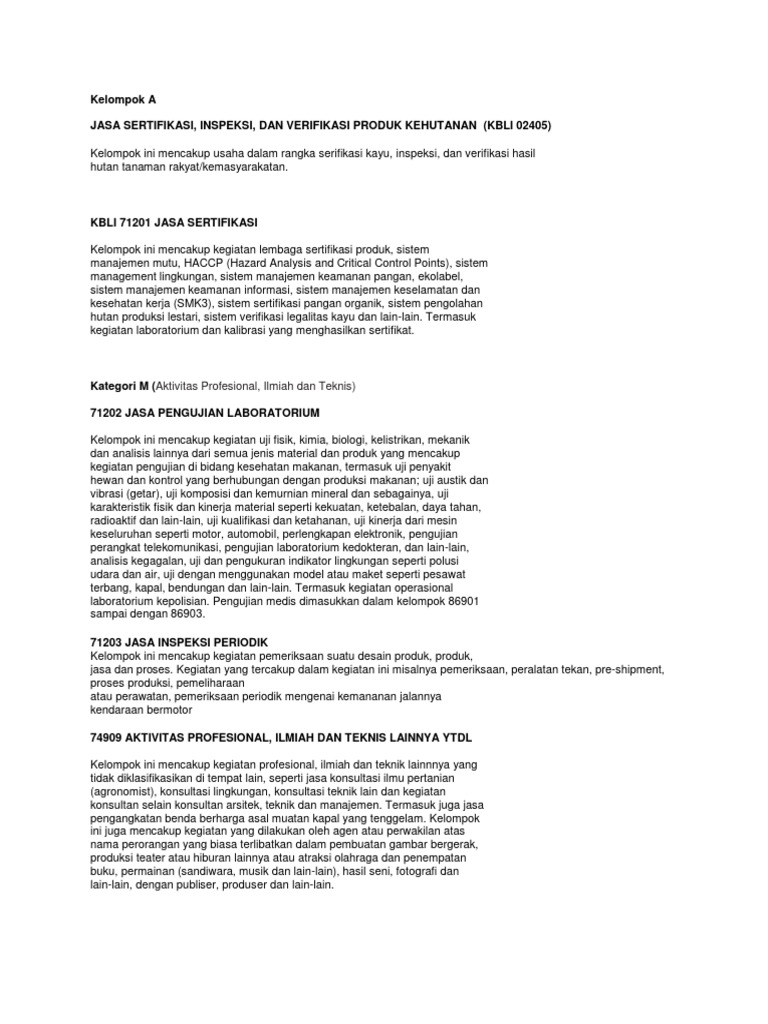 Kelompok A

JASA SERTIFIKASI, INSPEKSI, DAN VERIFIKASI PRODUK KEHUTANAN (KBLI 02405)

Kelompok ini mencakup usaha dalam rangka serifikasi kayu, inspeksi, dan verifikasi hasil hutan tanaman rakyat/kemasyarakatan.

KBLI 71201 JASA SERTIFIKASI

Kelompok ini mencakup kegiatan lembaga sertifikasi produk, sistem manajemen mutu, HACCP (Hazard Analysis and Critical Control Points), sistem management lingkungan, sistem manajemen keamanan pangan, ekolabel, sistem manajemen keamanan informasi, sistem manajemen keselamatan dan kesehatan kerja (SMK3), sistem sertifikasi pangan organik, sistem pengolahan hutan produksi lestari, sistem verifikasi legalitas kayu dan lain-lain. Termasuk kegiatan laboratorium dan kalibrasi yang menghasilkan sertifikat.

Kategori M (Aktivitas Profesional, Ilmiah dan Teknis)

71202 JASA PENGUJIAN LABORATORIUM

Kelompok ini mencakup kegiatan uji fisik, kimia, biologi, kelistrikan, mekanik dan analisis lainnya dari semua jenis material dan produk yang mencakup kegiatan pengujian di bidang kesehatan makanan, termasuk uji penyakit hewan dan kontrol yang berhubungan dengan produksi makanan; uji austik dan vibrasi (getar), uji komposisi dan kemurnian mineral dan sebagainya, uji karakteristik fisik dan kinerja material seperti kekuatan, ketebalan, daya tahan, radioaktif dan lain-lain, uji kualifikasi dan ketahanan, uji kinerja dari mesin keseluruhan seperti motor, automobil, perlengkapan elektronik, pengujian perangkat telekomunikasi, pengujian laboratorium kedokteran, dan lain-lain, analisis kegagalan, uji dan pengukuran indikator lingkungan seperti polusi udara dan air, uji dengan menggunakan model atau maket seperti pesawat terbang, kapal, bendungan dan lain-lain. Termasuk kegiatan operasional laboratorium kepolisian. Pengujian medis dimasukkan dalam kelompok 86901 sampai dengan 86903.

71203 JASA INSPEKSI PERIODIK
Kelompok ini mencakup kegiatan pemeriksaan suatu desain produk, produk, jasa dan proses. Kegiatan yang tercakup dalam kegiatan ini misalnya pemeriksaan, peralatan tekan, pre-shipment, proses produksi, pemeliharaan
atau perawatan, pemeriksaan periodik mengenai kemananan jalannya kendaraan bermotor

74909 AKTIVITAS PROFESIONAL, ILMIAH DAN TEKNIS LAINNYA YTDL

Kelompok ini mencakup kegiatan profesional, ilmiah dan teknik lainnnya yang tidak diklasifikasikan di tempat lain, seperti jasa konsultasi ilmu pertanian (agronomist), konsultasi lingkungan, konsultasi teknik lain dan kegiatan konsultan selain konsultan arsitek, teknik dan manajemen. Termasuk juga jasa pengangkatan benda berharga asal muatan kapal yang tenggelam. Kelompok ini juga mencakup kegiatan yang dilakukan oleh agen atau perwakilan atas nama perorangan yang biasa terlibatkan dalam pembuatan gambar bergerak, produksi teater atau hiburan lainnya atau atraksi olahraga dan penempatan buku, permainan (sandiwara, musik dan lain-lain), hasil seni, fotografi dan lain-lain, dengan publiser, produser dan lain-lain.